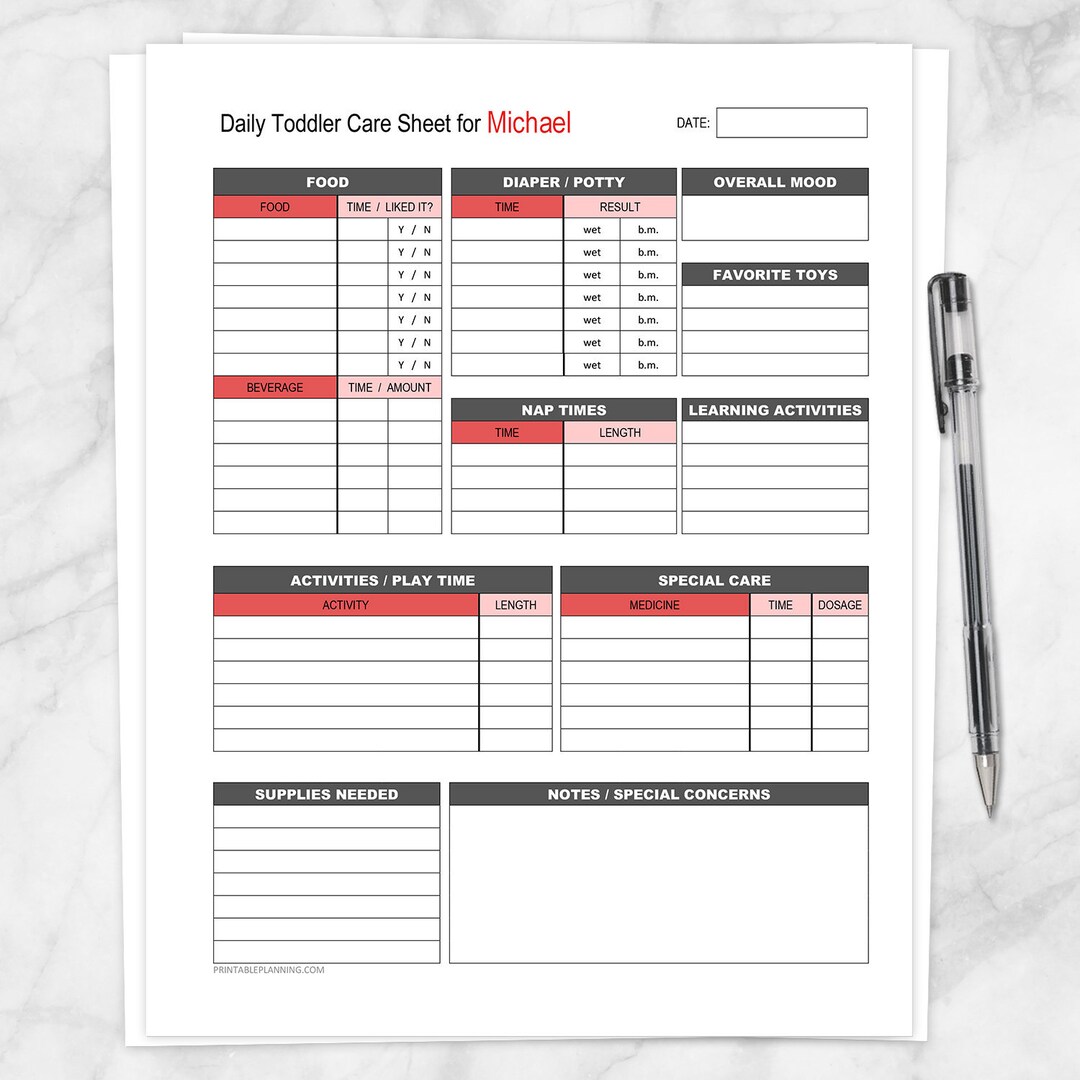 Daily Toddler Care Sheet for Michael

DATE:

FOOD

| FOOD | TIME / LIKED IT? | |
|---|---|---|
| | | Y / N |
| | | Y / N |
| | | Y / N |
| | | Y / N |
| | | Y / N |
| | | Y / N |
| | | Y / N |

| BEVERAGE | TIME / AMOUNT | |
|---|---|---|
| | | |
| | | |
| | | |
| | | |
| | | |
| | | |

DIAPER / POTTY

| TIME | RESULT | |
|---|---|---|
| | wet | b.m. |
| | wet | b.m. |
| | wet | b.m. |
| | wet | b.m. |
| | wet | b.m. |
| | wet | b.m. |
| | wet | b.m. |

NAP TIMES

| TIME | LENGTH |
|---|---|
| | |
| | |
| | |
| | |

OVERALL MOOD

FAVORITE TOYS

LEARNING ACTIVITIES

ACTIVITIES / PLAY TIME

| ACTIVITY | LENGTH |
|---|---|
| | |
| | |
| | |
| | |
| | |
| | |

SPECIAL CARE

| MEDICINE | TIME | DOSAGE |
|---|---|---|
| | | |
| | | |
| | | |
| | | |
| | | |
| | | |

SUPPLIES NEEDED

NOTES / SPECIAL CONCERNS

PRINTABLEPLANNING.COM